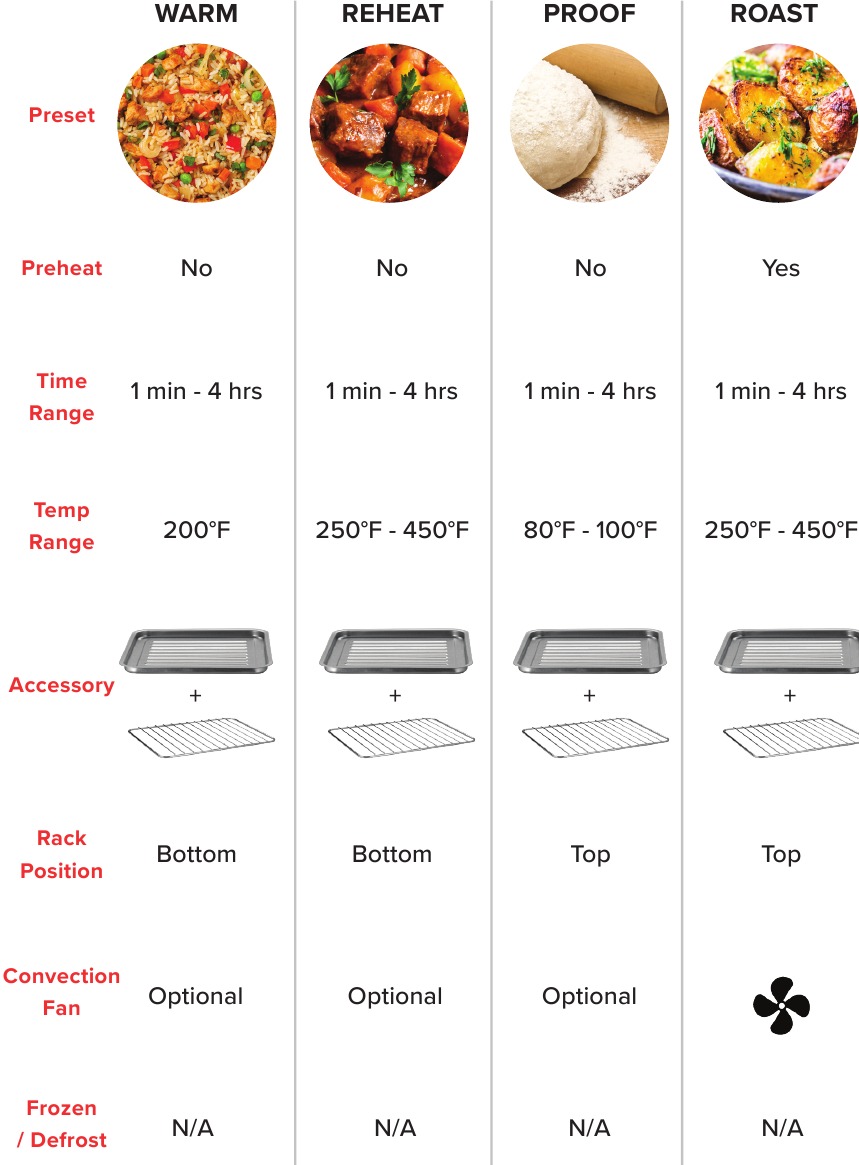 |  | WARM | REHEAT | PROOF | ROAST |
|---|---|---|---|---|
| Preset |  |  |  |  |
| Preheat | No | No | No | Yes |
| Time Range | 1 min - 4 hrs | 1 min - 4 hrs | 1 min - 4 hrs | 1 min - 4 hrs |
| Temp Range | 200°F | 250°F - 450°F | 80°F - 100°F | 250°F - 450°F |
| Accessory | + | + | + | + |
| Rack Position | Bottom | Bottom | Top | Top |
| Convection Fan | Optional | Optional | Optional |  |
| Frozen / Defrost | N/A | N/A | N/A | N/A |